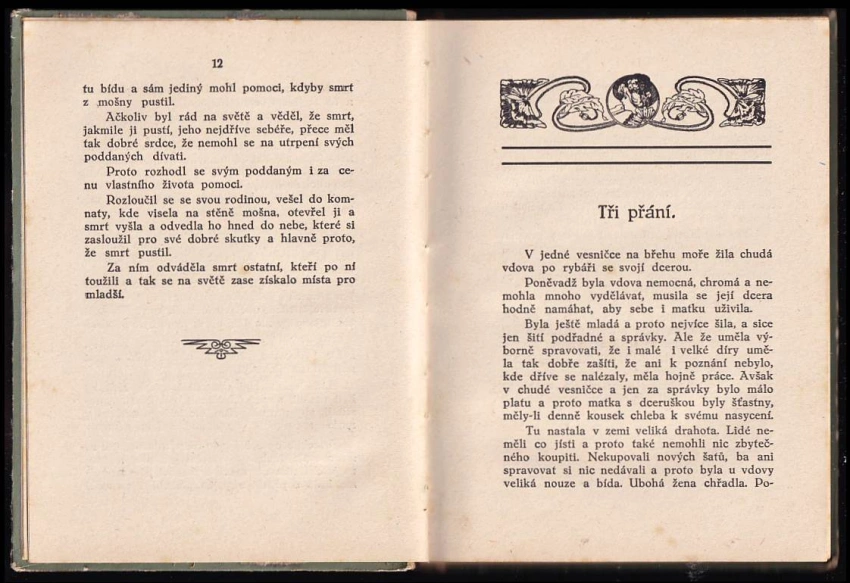 12

tu bídu a sám jediný mohl pomoci, kdyby smrt z mošny pustil.

Ačkoliv byl rád na světě a věděl, že smrt, jakmile ji pustí, jeho nejdříve sebéře, přece měl tak dobré srdce, že nemohl se na utrpení svých poddaných dívati.

Proto rozhodl se svým poddaným i za cenu vlastního života pomoci.

Rozloučil se se svou rodinou, vešel do komnaty, kde visela na stěně mošna, otevřel ji a smrt vyšla a odvedla ho hned do nebe, které si zasloužil pro své dobré skutky a hlavně proto, že smrt pustil.

Za ním odváděla smrt ostatní, kteří po ní toužili a tak se na světě zase získalo místa pro mladší.

Tři přání.

V jedné vesničce na břehu moře žila chudá vdova po rybáři se svojí dcerou.

Poněvadž byla vdova nemocná, chromá a nemohla mnoho vydělávat, musila se její dcera hodně namáhat, aby sebe i matku uživila.

Byla ještě mladá a proto nejvíce šila, a sice jen šití podřadné a správky. Ale že uměla výborně spravovati, že i malé i velké díry uměla tak dobře zašíti, že ani k poznání nebylo, kde dříve se nalézaly, měla hojně práce. Avšak v chudé vesničce a jen za správky bylo málo platu a proto matka s dceruškou byly šťastny, měly-li denně kousek chleba k svému nasycení.

Tu nastala v zemi veliká drahota. Lidé neměli co jísti a proto také nemohli nic zbytečného koupiti. Nekupovali nových šatů, ba ani spravovat si nic nedávali a proto byla u vdovy veliká nouze a bída. Ubohá žena chřadla. Po-